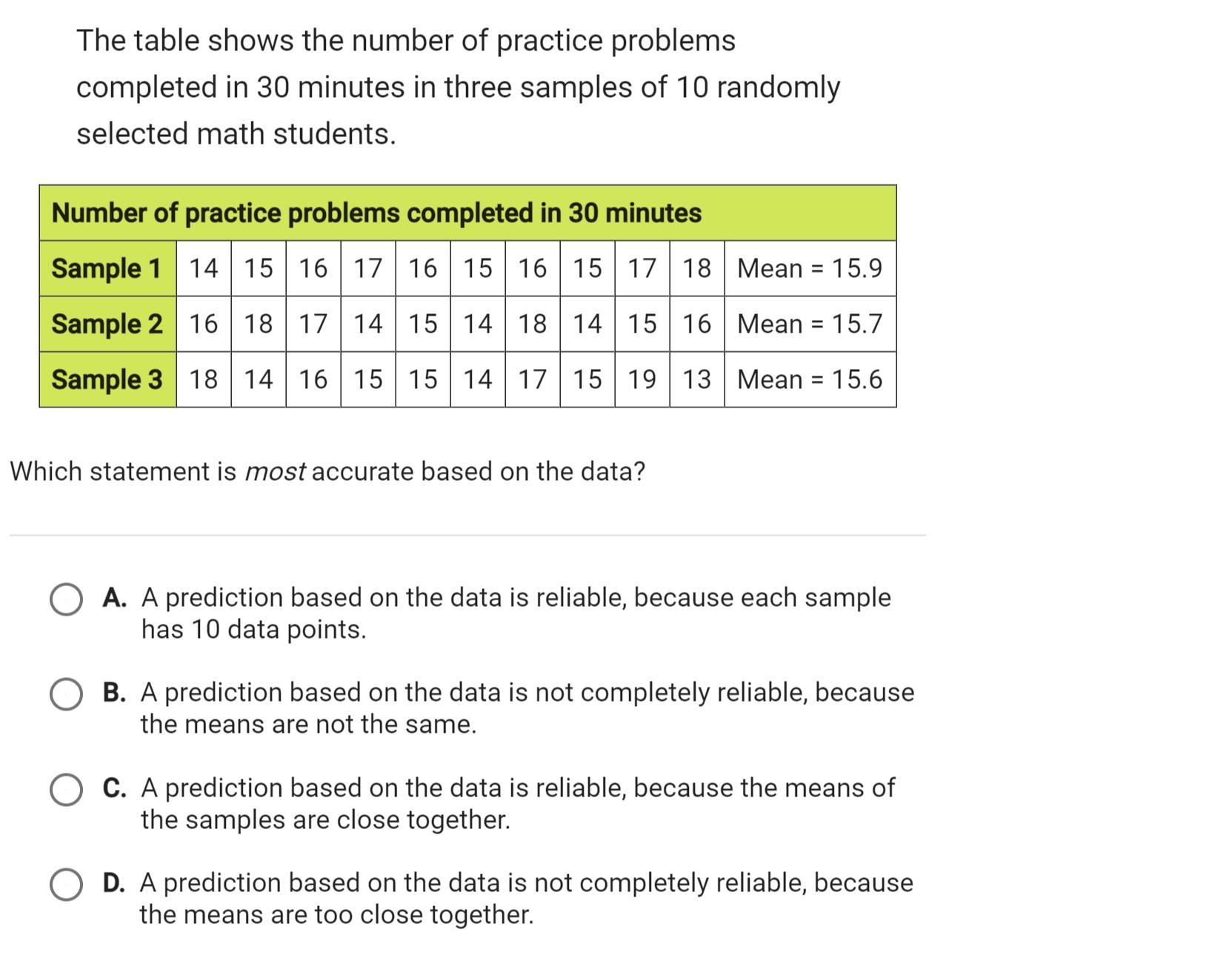 The table shows the number of practice problems completed in 30 minutes in three samples of 10 randomly selected math students.

| Number of practice problems completed in 30 minutes | | | | | | | | | | | |
|---|---|---|---|---|---|---|---|---|---|---|---|
| Sample 1 | 14 | 15 | 16 | 17 | 16 | 15 | 16 | 15 | 17 | 18 | Mean = 15.9 |
| Sample 2 | 16 | 18 | 17 | 14 | 15 | 14 | 18 | 14 | 15 | 16 | Mean = 15.7 |
| Sample 3 | 18 | 14 | 16 | 15 | 15 | 14 | 17 | 15 | 19 | 13 | Mean = 15.6 |

Which statement is most accurate based on the data?

A. A prediction based on the data is reliable, because each sample has 10 data points.

B. A prediction based on the data is not completely reliable, because the means are not the same.

C. A prediction based on the data is reliable, because the means of the samples are close together.

D. A prediction based on the data is not completely reliable, because the means are too close together.